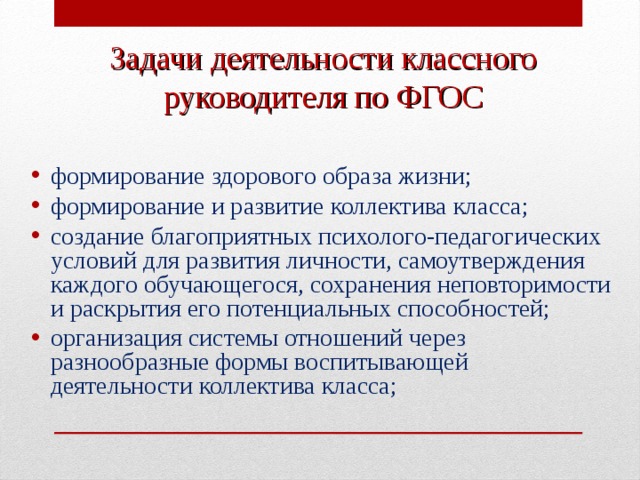 Задачи деятельности классного руководителя по ФГОС

• формирование здорового образа жизни;
• формирование и развитие коллектива класса;
• создание благоприятных психолого-педагогических условий для развития личности, самоутверждения каждого обучающегося, сохранения неповторимости и раскрытия его потенциальных способностей;
• организация системы отношений через разнообразные формы воспитывающей деятельности коллектива класса;